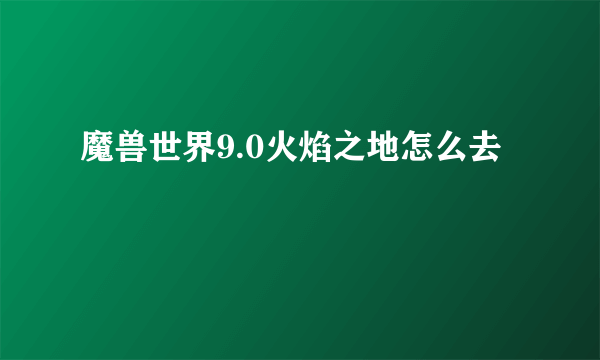 魔兽世界9.0火焰之地怎么去